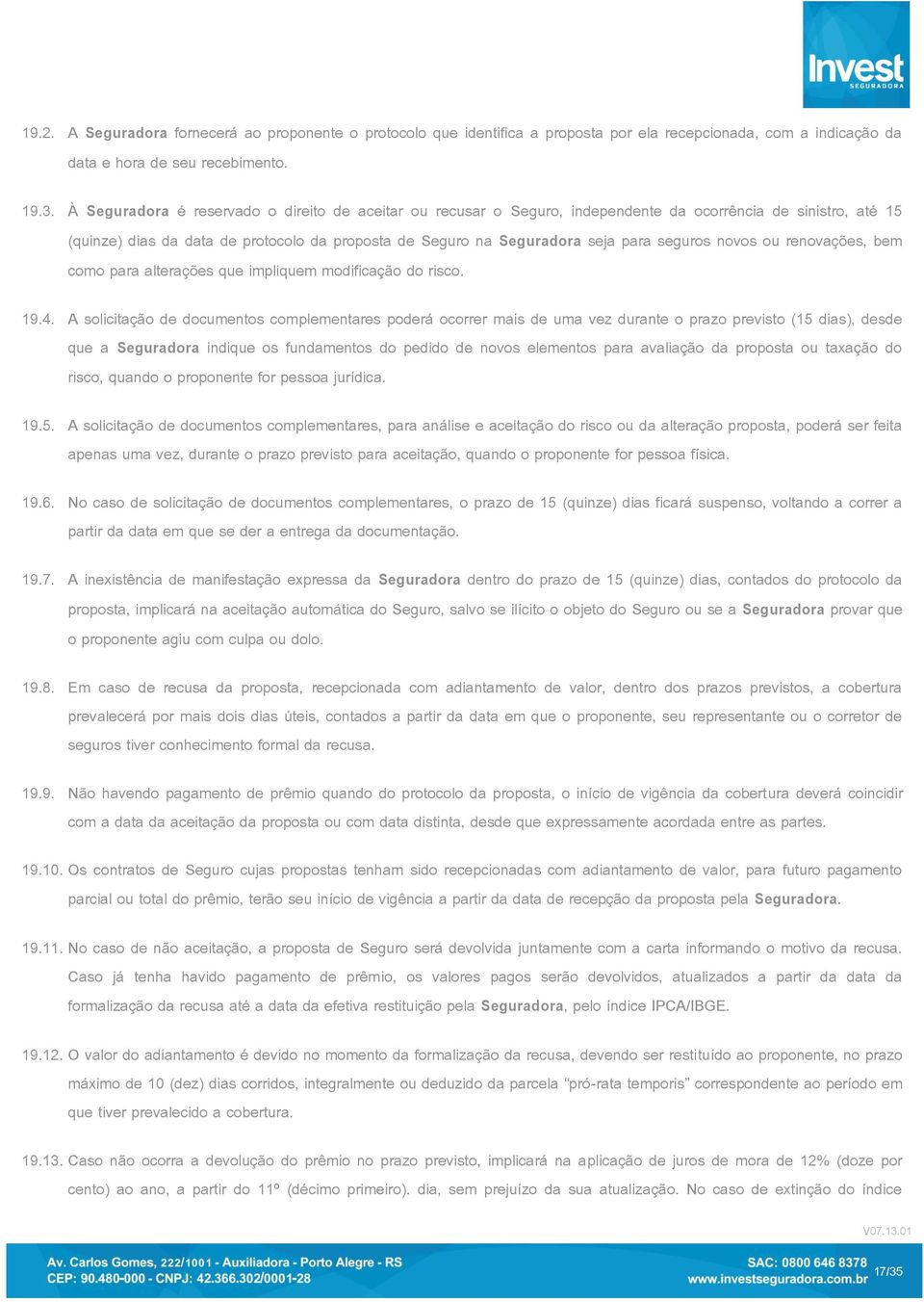 Invest
SEGURADORA

19.2. A Seguradora fornecerá ao proponente o protocolo que identifica a proposta por ela recepcionada, com a indicação da data e hora de seu recebimento.

19.3. À Seguradora é reservado o direito de aceitar ou recusar o Seguro, independente da ocorrência de sinistro, até 15 (quinze) dias da data de protocolo da proposta de Seguro na Seguradora seja para seguros novos ou renovações, bem como para alterações que impliquem modificação do risco.

19.4. A solicitação de documentos complementares poderá ocorrer mais de uma vez durante o prazo previsto (15 dias), desde que a Seguradora indique os fundamentos do pedido de novos elementos para avaliação da proposta ou taxação do risco, quando o proponente for pessoa jurídica.

19.5. A solicitação de documentos complementares, para análise e aceitação do risco ou da alteração proposta, poderá ser feita apenas uma vez, durante o prazo previsto para aceitação, quando o proponente for pessoa física.

19.6. No caso de solicitação de documentos complementares, o prazo de 15 (quinze) dias ficará suspenso, voltando a correr a partir da data em que se der a entrega da documentação.

19.7. A inexistência de manifestação expressa da Seguradora dentro do prazo de 15 (quinze) dias, contados do protocolo da proposta, implicará na aceitação automática do Seguro, salvo se ilícito o objeto do Seguro ou se a Seguradora provar que o proponente agiu com culpa ou dolo.

19.8. Em caso de recusa da proposta, recepcionada com adiantamento de valor, dentro dos prazos previstos, a cobertura prevalecerá por mais dois dias úteis, contados a partir da data em que o proponente, seu representante ou o corretor de seguros tiver conhecimento formal da recusa.

19.9. Não havendo pagamento de prêmio quando do protocolo da proposta, o início de vigência da cobertura deverá coincidir com a data da aceitação da proposta ou com data distinta, desde que expressamente acordada entre as partes.

19.10. Os contratos de Seguro cujas propostas tenham sido recepcionadas com adiantamento de valor, para futuro pagamento parcial ou total do prêmio, terão seu início de vigência a partir da data de recepção da proposta pela Seguradora.

19.11. No caso de não aceitação, a proposta de Seguro será devolvida juntamente com a carta informando o motivo da recusa. Caso já tenha havido pagamento de prêmio, os valores pagos serão devolvidos, atualizados a partir da data da formalização da recusa até a data da efetiva restituição pela Seguradora, pelo índice IPCA/IBGE.

19.12. O valor do adiantamento é devido no momento da formalização da recusa, devendo ser restituído ao proponente, no prazo máximo de 10 (dez) dias corridos, integralmente ou deduzido da parcela “pró-rata temporis” correspondente ao período em que tiver prevalecido a cobertura.

19.13. Caso não ocorra a devolução do prêmio no prazo previsto, implicará na aplicação de juros de mora de 12% (doze por cento) ao ano, a partir do 11º (décimo primeiro). dia, sem prejuízo da sua atualização. No caso de extinção do índice

V07.13.01

Av. Carlos Gomes, 222/1001 - Auxiliadora - Porto Alegre - RS
CEP: 90.480-000 - CNPJ: 42.366.302/0001-28
SAC: 0800 646 8378
www.investseguradora.com.br
17/35